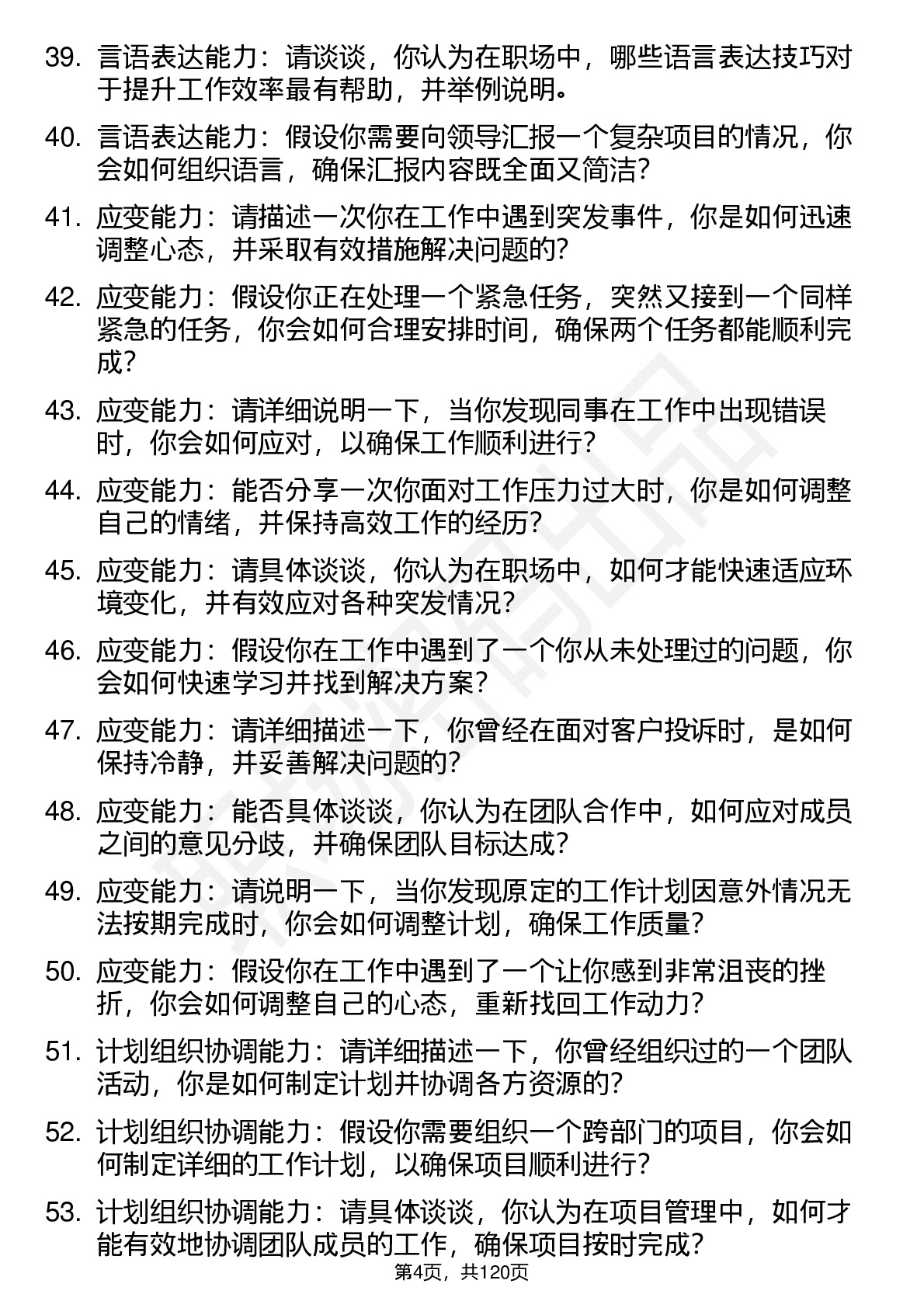 39. 言语表达能力：请谈谈，你认为在职场中，哪些语言表达技巧对于提升工作效率最有帮助，并举例说明。

40. 言语表达能力：假设你需要向领导汇报一个复杂项目的情况，你会如何组织语言，确保汇报内容既全面又简洁？

41. 应变能力：请描述一次你在工作中遇到突发事件，你是如何迅速调整心态，并采取有效措施解决问题的？

42. 应变能力：假设你正在处理一个紧急任务，突然又接到一个同样紧急的任务，你会如何合理安排时间，确保两个任务都能顺利完成？

43. 应变能力：请详细说明一下，当你发现同事在工作中出现错误时，你会如何应对，以确保工作顺利进行？

44. 应变能力：能否分享一次你面对工作压力过大时，你是如何调整自己的情绪，并保持高效工作的经历？

45. 应变能力：请具体谈谈，你认为在职场中，如何才能快速适应环境变化，并有效应对各种突发情况？

46. 应变能力：假设你在工作中遇到了一个你从未处理过的问题，你会如何快速学习并找到解决方案？

47. 应变能力：请详细描述一下，你曾经在面对客户投诉时，是如何保持冷静，并妥善解决问题的？

48. 应变能力：能否具体谈谈，你认为在团队合作中，如何应对成员之间的意见分歧，并确保团队目标达成？

49. 应变能力：请说明一下，当你发现原定的工作计划因意外情况无法按期完成时，你会如何调整计划，确保工作质量？

50. 应变能力：假设你在工作中遇到了一个让你感到非常沮丧的挫折，你会如何调整自己的心态，重新找回工作动力？

51. 计划组织协调能力：请详细描述一下，你曾经组织过的一个团队活动，你是如何制定计划并协调各方资源的？

52. 计划组织协调能力：假设你需要组织一个跨部门的项目，你会如何制定详细的工作计划，以确保项目顺利进行？

53. 计划组织协调能力：请具体谈谈，你认为在项目管理中，如何才能有效地协调团队成员的工作，确保项目按时完成？

第4页，共120页